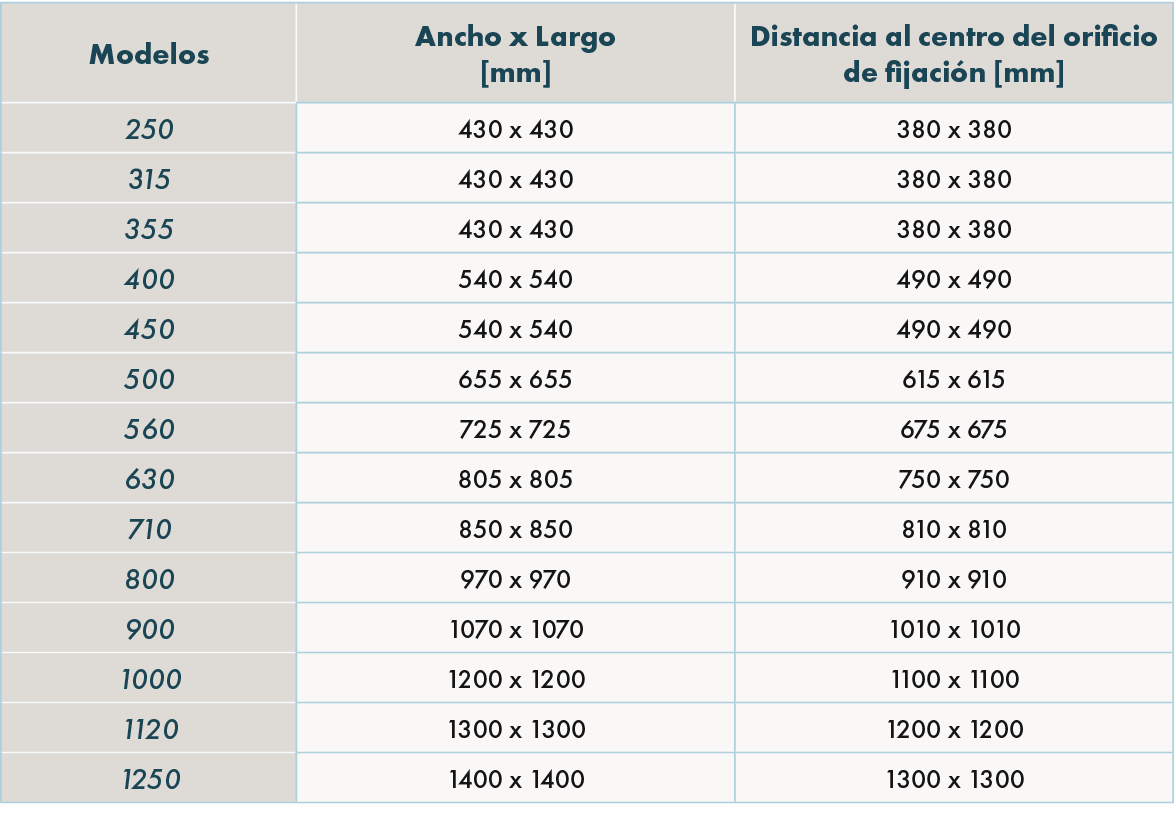 | Modelos | Ancho x Largo [mm] | Distancia al centro del orificio de fijación [mm] |
|---|---|---|
| 250 | 430 x 430 | 380 x 380 |
| 315 | 430 x 430 | 380 x 380 |
| 355 | 430 x 430 | 380 x 380 |
| 400 | 540 x 540 | 490 x 490 |
| 450 | 540 x 540 | 490 x 490 |
| 500 | 655 x 655 | 615 x 615 |
| 560 | 725 x 725 | 675 x 675 |
| 630 | 805 x 805 | 750 x 750 |
| 710 | 850 x 850 | 810 x 810 |
| 800 | 970 x 970 | 910 x 910 |
| 900 | 1070 x 1070 | 1010 x 1010 |
| 1000 | 1200 x 1200 | 1100 x 1100 |
| 1120 | 1300 x 1300 | 1200 x 1200 |
| 1250 | 1400 x 1400 | 1300 x 1300 |